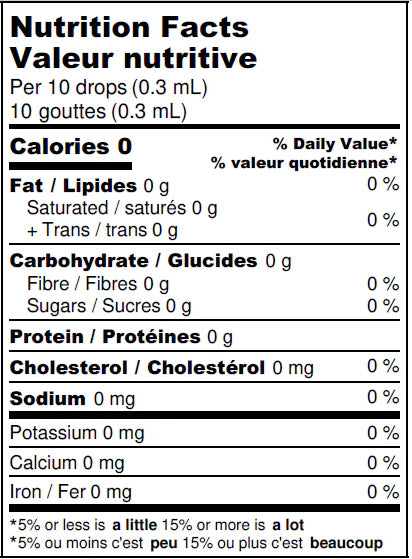 Nutrition Facts
Valeur nutritive
Per 10 drops (0.3 mL)
10 gouttes (0.3 mL)

Calories 0
% Daily Value*
% valeur quotidienne*

Fat / Lipides 0 g 0 %
Saturated / saturés 0 g
+ Trans / trans 0 g 0 %

Carbohydrate / Glucides 0 g
Fibre / Fibres 0 g 0 %
Sugars / Sucres 0 g 0 %

Protein / Protéines 0 g

Cholesterol / Cholestérol 0 mg 0 %

Sodium 0 mg 0 %

Potassium 0 mg 0 %

Calcium 0 mg 0 %

Iron / Fer 0 mg 0 %

*5% or less is a little 15% or more is a lot
*5% ou moins c'est peu 15% ou plus c'est beaucoup